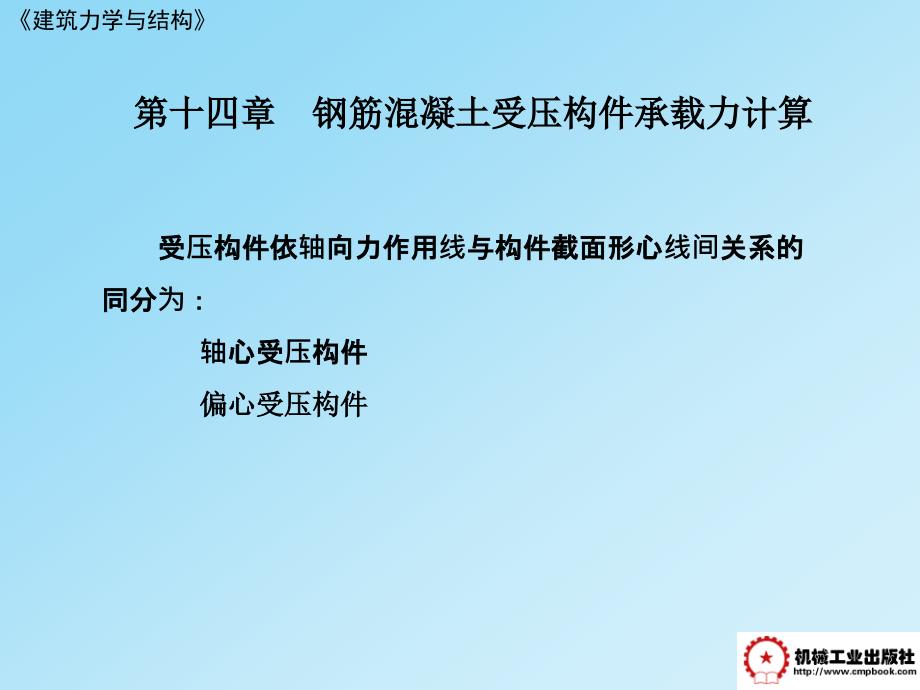 《建筑力学与结构》

第十四章　钢筋混凝土受压构件承载力计算

受压构件依轴向力作用线与构件截面形心线间关系的同分为：

轴心受压构件

偏心受压构件

机械工业出版社
http://www.cmpbook.com